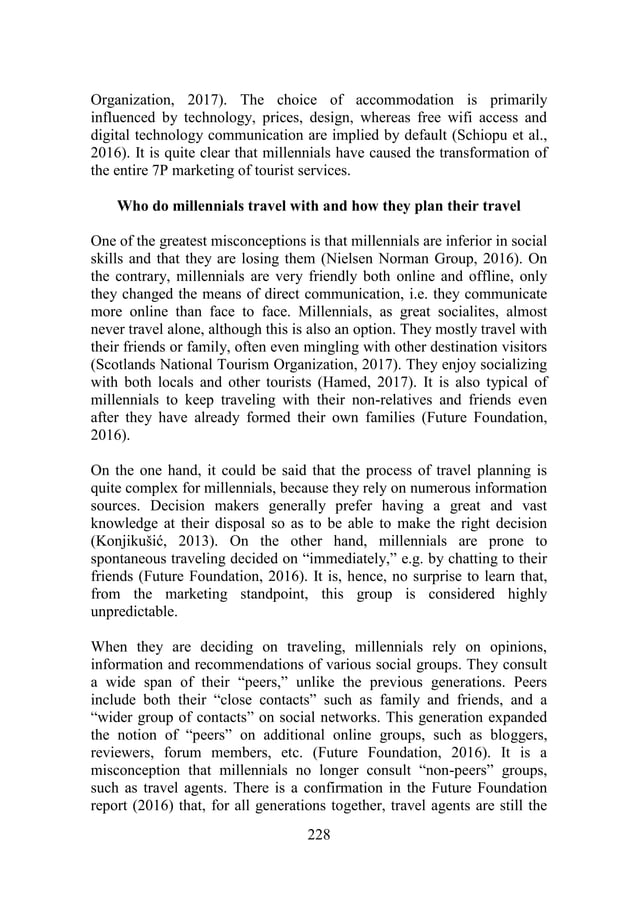 Organization, 2017). The choice of accommodation is primarily influenced by technology, prices, design, whereas free wifi access and digital technology communication are implied by default (Schiopu et al., 2016). It is quite clear that millennials have caused the transformation of the entire 7P marketing of tourist services.

Who do millennials travel with and how they plan their travel

One of the greatest misconceptions is that millennials are inferior in social skills and that they are losing them (Nielsen Norman Group, 2016). On the contrary, millennials are very friendly both online and offline, only they changed the means of direct communication, i.e. they communicate more online than face to face. Millennials, as great socialites, almost never travel alone, although this is also an option. They mostly travel with their friends or family, often even mingling with other destination visitors (Scotlands National Tourism Organization, 2017). They enjoy socializing with both locals and other tourists (Hamed, 2017). It is also typical of millennials to keep traveling with their non-relatives and friends even after they have already formed their own families (Future Foundation, 2016).

On the one hand, it could be said that the process of travel planning is quite complex for millennials, because they rely on numerous information sources. Decision makers generally prefer having a great and vast knowledge at their disposal so as to be able to make the right decision (Konjikušić, 2013). On the other hand, millennials are prone to spontaneous traveling decided on “immediately,” e.g. by chatting to their friends (Future Foundation, 2016). It is, hence, no surprise to learn that, from the marketing standpoint, this group is considered highly unpredictable.

When they are deciding on traveling, millennials rely on opinions, information and recommendations of various social groups. They consult a wide span of their “peers,” unlike the previous generations. Peers include both their “close contacts” such as family and friends, and a “wider group of contacts” on social networks. This generation expanded the notion of “peers” on additional online groups, such as bloggers, reviewers, forum members, etc. (Future Foundation, 2016). It is a misconception that millennials no longer consult “non-peers” groups, such as travel agents. There is a confirmation in the Future Foundation report (2016) that, for all generations together, travel agents are still the

228